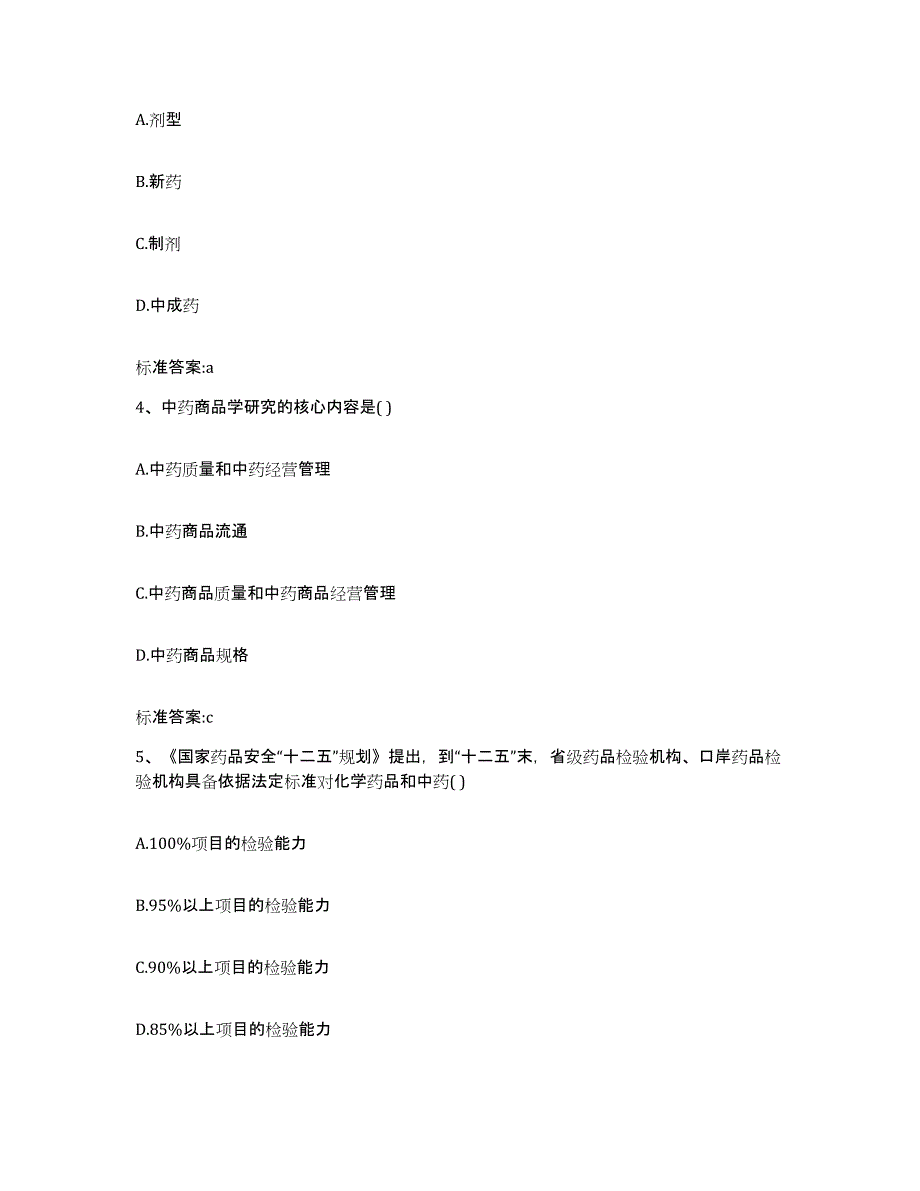 A.剂型

B.新药

C.制剂

D.中成药

标准答案:a

4、中药商品学研究的核心内容是( )

A.中药质量和中药经营管理

B.中药商品流通

C.中药商品质量和中药商品经营管理

D.中药商品规格

标准答案:c

5、《国家药品安全“十二五”规划》提出，到“十二五”末，省级药品检验机构、口岸药品检验机构具备依据法定标准对化学药品和中药( )

A.100%项目的检验能力

B.95%以上项目的检验能力

C.90%以上项目的检验能力

D.85%以上项目的检验能力